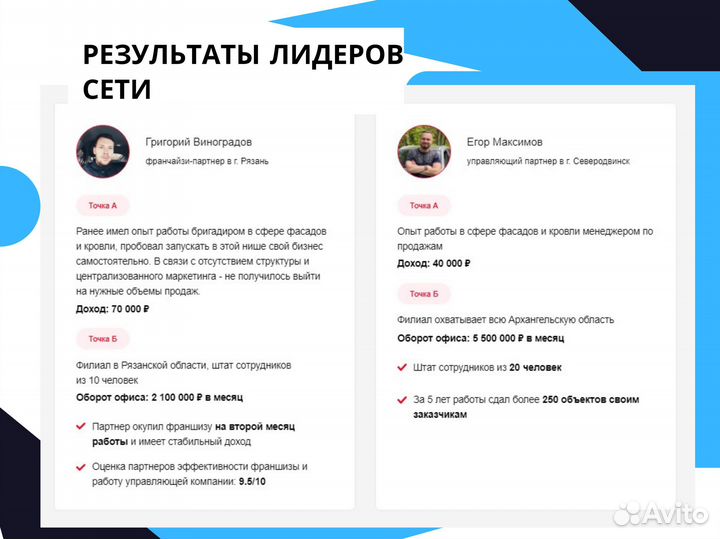 РЕЗУЛЬТАТЫ ЛИДЕРОВ СЕТИ

Григорий Виноградов
франчайзи-партнер в г. Рязань

Точка А

Ранее имел опыт работы бригадиром в сфере фасадов и кровли, пробовал запускать в этой нише свой бизнес самостоятельно. В связи с отсутствием структуры и централизованного маркетинга - не получилось выйти на нужные объемы продаж.

Доход: 70 000 ₽

Точка Б

Филиал в Рязанской области, штат сотрудников из 10 человек

Оборот офиса: 2 100 000 ₽ в месяц

Партнер окупил франшизу на второй месяц работы и имеет стабильный доход

Оценка партнеров эффективности франшизы и работу управляющей компании: 9.5/10

Егор Максимов
управляющий партнер в г. Северодвинск

Точка А

Опыт работы в сфере фасадов и кровли менеджером по продажам

Доход: 40 000 ₽

Точка Б

Филиал охватывает всю Архангельскую область

Оборот офиса: 5 500 000 ₽ в месяц

Штат сотрудников из 20 человек

За 5 лет работы сдал более 250 объектов своим заказчикам

Avito